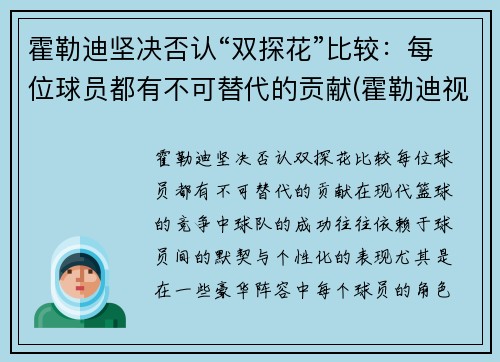 霍勒迪坚决否认“双探花”比较：每位球员都有不可替代的贡献(霍勒迪视

霍勒迪坚决否认双探花比较每位球员都有不可替代的贡献在现代篮球的竞争中球队的成功往往依赖于球员间的默契与个性化的表现尤其是在一些豪华阵容中每个球员的角色